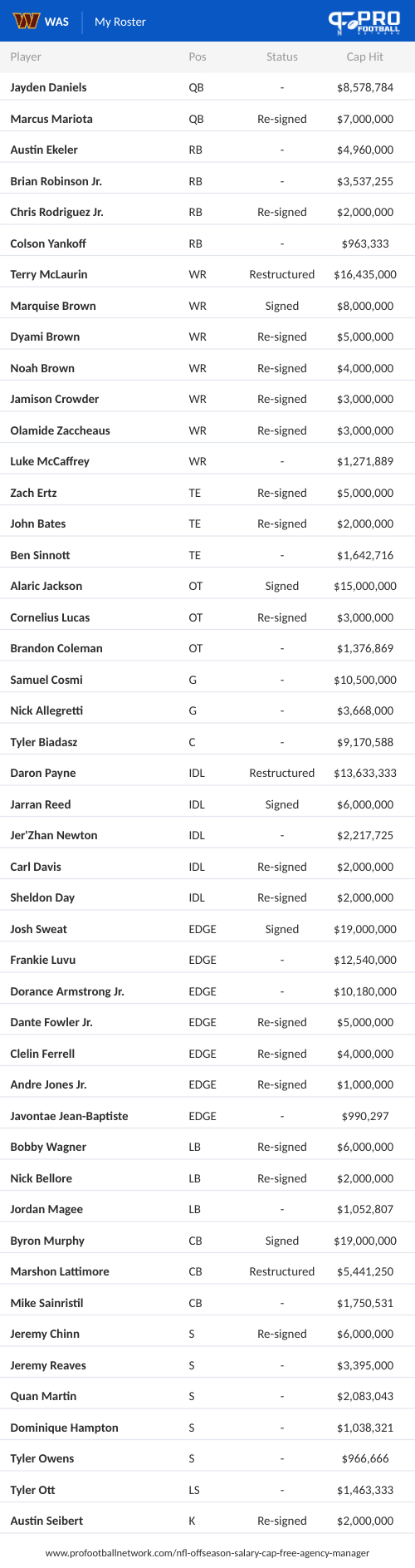 WAS | My Roster

PRO FOOTBALL NETWORK

| Player | Pos | Status | Cap Hit |
|---|---|---|---|
| Jayden Daniels | QB | - | $8,578,784 |
| Marcus Mariota | QB | Re-signed | $7,000,000 |
| Austin Ekeler | RB | - | $4,960,000 |
| Brian Robinson Jr. | RB | - | $3,537,255 |
| Chris Rodriguez Jr. | RB | Re-signed | $2,000,000 |
| Colson Yankoff | RB | - | $963,333 |
| Terry McLaurin | WR | Restructured | $16,435,000 |
| Marquise Brown | WR | Signed | $8,000,000 |
| Dyami Brown | WR | Re-signed | $5,000,000 |
| Noah Brown | WR | Re-signed | $4,000,000 |
| Jamison Crowder | WR | Re-signed | $3,000,000 |
| Olamide Zaccheaus | WR | Re-signed | $3,000,000 |
| Luke McCaffrey | WR | - | $1,271,889 |
| Zach Ertz | TE | Re-signed | $5,000,000 |
| John Bates | TE | Re-signed | $2,000,000 |
| Ben Sinnott | TE | - | $1,642,716 |
| Alaric Jackson | OT | Signed | $15,000,000 |
| Cornelius Lucas | OT | Re-signed | $3,000,000 |
| Brandon Coleman | OT | - | $1,376,869 |
| Samuel Cosmi | G | - | $10,500,000 |
| Nick Allegretti | G | - | $3,668,000 |
| Tyler Biadasz | C | - | $9,170,588 |
| Daron Payne | IDL | Restructured | $13,633,333 |
| Jarran Reed | IDL | Signed | $6,000,000 |
| Jer'Zhan Newton | IDL | - | $2,217,725 |
| Carl Davis | IDL | Re-signed | $2,000,000 |
| Sheldon Day | IDL | Re-signed | $2,000,000 |
| Josh Sweat | EDGE | Signed | $19,000,000 |
| Frankie Luvu | EDGE | - | $12,540,000 |
| Dorance Armstrong Jr. | EDGE | - | $10,180,000 |
| Dante Fowler Jr. | EDGE | Re-signed | $5,000,000 |
| Clelin Ferrell | EDGE | Re-signed | $4,000,000 |
| Andre Jones Jr. | EDGE | Re-signed | $1,000,000 |
| Javontae Jean-Baptiste | EDGE | - | $990,297 |
| Bobby Wagner | LB | Re-signed | $6,000,000 |
| Nick Bellore | LB | Re-signed | $2,000,000 |
| Jordan Magee | LB | - | $1,052,807 |
| Byron Murphy | CB | Signed | $19,000,000 |
| Marshon Lattimore | CB | Restructured | $5,441,250 |
| Mike Sainristil | CB | - | $1,750,531 |
| Jeremy Chinn | S | Re-signed | $6,000,000 |
| Jeremy Reaves | S | - | $3,395,000 |
| Quan Martin | S | - | $2,083,043 |
| Dominique Hampton | S | - | $1,038,321 |
| Tyler Owens | S | - | $966,666 |
| Tyler Ott | LS | - | $1,463,333 |
| Austin Seibert | K | Re-signed | $2,000,000 |

www.profootballnetwork.com/nfl-offseason-salary-cap-free-agency-manager